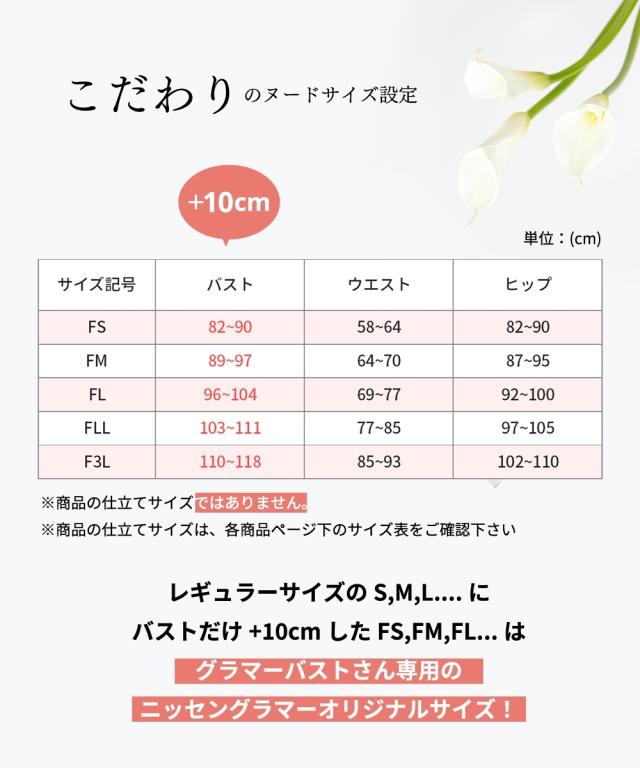 こだわりのヌードサイズ設定

+10cm

単位：(cm)

| サイズ記号 | バスト | ウエスト | ヒップ |
|---|---|---|---|
| FS | 82~90 | 58~64 | 82~90 |
| FM | 89~97 | 64~70 | 87~95 |
| FL | 96~104 | 69~77 | 92~100 |
| FLL | 103~111 | 77~85 | 97~105 |
| F3L | 110~118 | 85~93 | 102~110 |

※商品の仕立てサイズではありません。

※商品の仕立てサイズは、各商品ページ下のサイズ表をご確認下さい

レギュラーサイズのS,M,L....に

バストだけ+10cmしたFS,FM,FL...は

グラマーバストさん専用の

ニッセングラマーオリジナルサイズ！